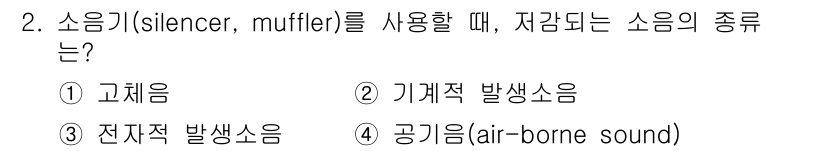 2. 소음기(silencer, muffler)를 사용할 때, 저감되는 소음의 종류는?

① 고체음 ② 기계적 발생소음

③ 전자적 발생소음 ④ 공기음(air-borne sound)